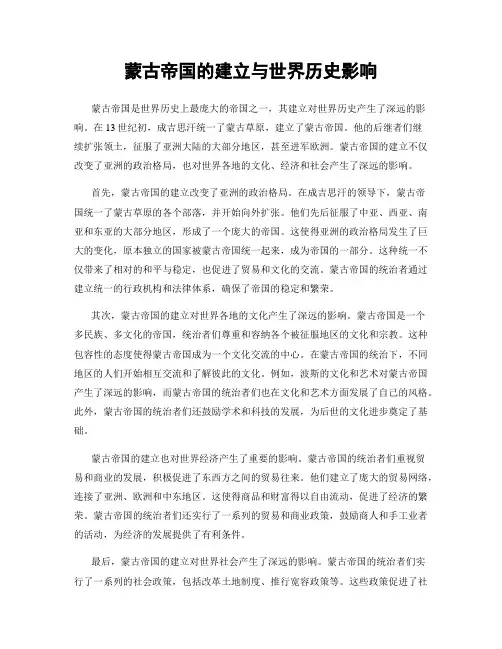 蒙古帝国的建立与世界历史影响

蒙古帝国是世界历史上最庞大的帝国之一，其建立对世界历史产生了深远的影响。在13世纪初，成吉思汗统一了蒙古草原，建立了蒙古帝国。他的后继者们继续扩张领土，征服了亚洲大陆的大部分地区，甚至进军欧洲。蒙古帝国的建立不仅改变了亚洲的政治格局，也对世界各地的文化、经济和社会产生了深远的影响。

首先，蒙古帝国的建立改变了亚洲的政治格局。在成吉思汗的领导下，蒙古帝国统一了蒙古草原的各个部落，并开始向外扩张。他们先后征服了中亚、西亚、南亚和东亚的大部分地区，形成了一个庞大的帝国。这使得亚洲的政治格局发生了巨大的变化，原本独立的国家被蒙古帝国统一起来，成为帝国的一部分。这种统一不仅带来了相对的和平与稳定，也促进了贸易和文化的交流。蒙古帝国的统治者通过建立统一的行政机构和法律体系，确保了帝国的稳定和繁荣。

其次，蒙古帝国的建立对世界各地的文化产生了深远的影响。蒙古帝国是一个多民族、多文化的帝国，统治者们尊重和容纳各个被征服地区的文化和宗教。这种包容性的态度使得蒙古帝国成为一个文化交流的中心。在蒙古帝国的统治下，不同地区的人们开始相互交流和了解彼此的文化。例如，波斯的文化和艺术对蒙古帝国产生了深远的影响，而蒙古帝国的统治者们也在文化和艺术方面发展了自己的风格。此外，蒙古帝国的统治者们还鼓励学术和科技的发展，为后世的文化进步奠定了基础。

蒙古帝国的建立也对世界经济产生了重要的影响。蒙古帝国的统治者们重视贸易和商业的发展，积极促进了东西方之间的贸易往来。他们建立了庞大的贸易网络，连接了亚洲、欧洲和中东地区。这使得商品和财富得以自由流动，促进了经济的繁荣。蒙古帝国的统治者们还实行了一系列的贸易和商业政策，鼓励商人和手工业者的活动，为经济的发展提供了有利条件。

最后，蒙古帝国的建立对世界社会产生了深远的影响。蒙古帝国的统治者们实行了一系列的社会政策，包括改革土地制度、推行宽容政策等。这些政策促进了社